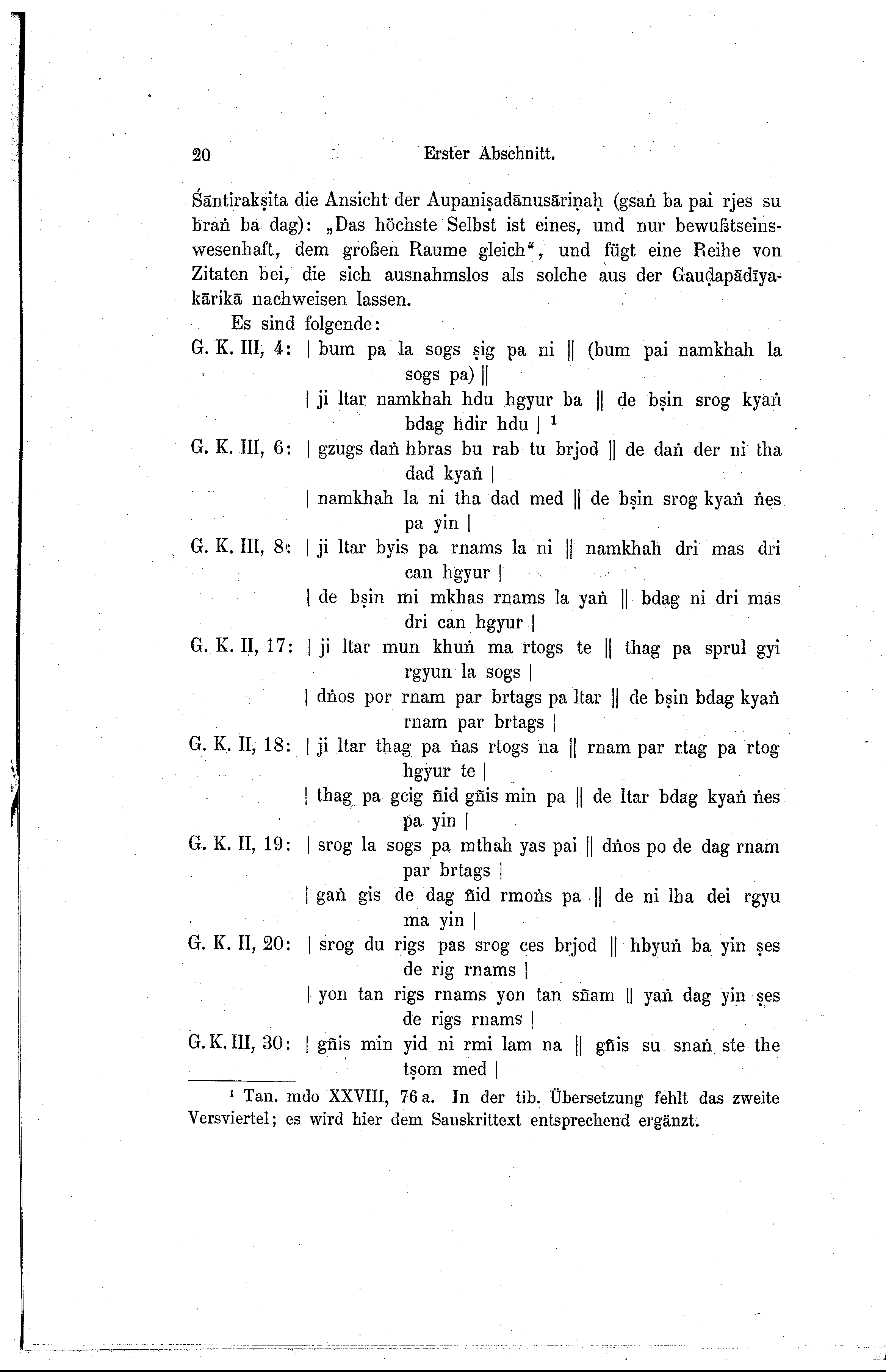 20 Erster Abschnitt.

Śāntirakṣita die Ansicht der Aupaniṣadānusāriṇaḥ (gsaṅ ba pai rjes su braṅ ba dag): „Das höchste Selbst ist eines, und nur bewußtseinswesenhaft, dem großen Raume gleich“, und fügt eine Reihe von Zitaten bei, die sich ausnahmslos als solche aus der Gauḍapādīyakārikā nachweisen lassen.

Es sind folgende:

G. K. III, 4: | bum pa la sogs ṣig pa ni || (bum pai namkhah la sogs pa) ||
| ji ltar namkhah hdu hgyur ba || de bṣin srog kyaṅ bdag hdir hdu | ¹

G. K. III, 6: | gzugs daṅ hbras bu rab tu brjod || de daṅ der ni tha dad kyaṅ |
| namkhah la ni tha dad med || de bṣin srog kyaṅ ṅes pa yin |

G. K. III, 8: | ji ltar byis pa rnams la ni || namkhah dri mas dri can hgyur |
| de bṣin mi mkhas rnams la yaṅ || bdag ni dri mas dri can hgyur |

G. K. II, 17: | ji ltar mun khuṅ ma rtogs te || thag pa sprul gyi rgyun la sogs |
| dṅos por rnam par brtags pa ltar || de bṣin bdag kyaṅ rnam par brtags |

G. K. II, 18: | ji ltar thag pa ṅas rtogs na || rnam par rtag pa rtog hgyur te |
| thag pa gcig ñid gñis min pa || de ltar bdag kyaṅ ṅes pa yin |

G. K. II, 19: | srog la sogs pa mthah yas pai || dṅos po de dag rnam par brtags |
| gaṅ gis de dag ñid rmoṅs pa || de ni lha dei rgyu ma yin |

G. K. II, 20: | srog du rigs pas srog ces brjod || hbyuṅ ba yin ṣes de rig rnams |
| yon tan rigs rnams yon tan sñam || yaṅ dag yin ṣes de rigs rnams |

G. K. III, 30: | gñis min yid ni rmi lam na || gñis su snaṅ ste the tṣom med |

¹ Tan. mdo XXVIII, 76 a. In der tib. Übersetzung fehlt das zweite Versviertel; es wird hier dem Sanskrittext entsprechend ergänzt.